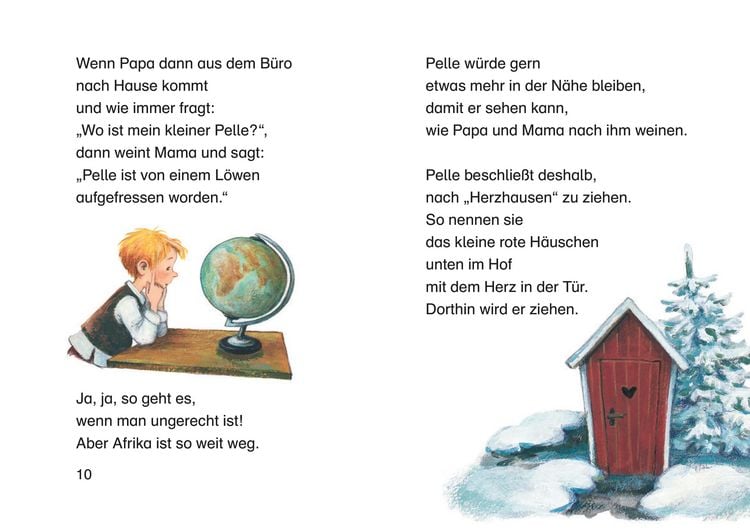 Wenn Papa dann aus dem Büro
nach Hause kommt
und wie immer fragt:
„Wo ist mein kleiner Pelle?“,
dann weint Mama und sagt:
„Pelle ist von einem Löwen
aufgefressen worden.“

Ja, ja, so geht es,
wenn man ungerecht ist!
Aber Afrika ist so weit weg.

10

Pelle würde gern
etwas mehr in der Nähe bleiben,
damit er sehen kann,
wie Papa und Mama nach ihm weinen.

Pelle beschließt deshalb,
nach „Herzhausen“ zu ziehen.
So nennen sie
das kleine rote Häuschen
unten im Hof
mit dem Herz in der Tür.
Dorthin wird er ziehen.